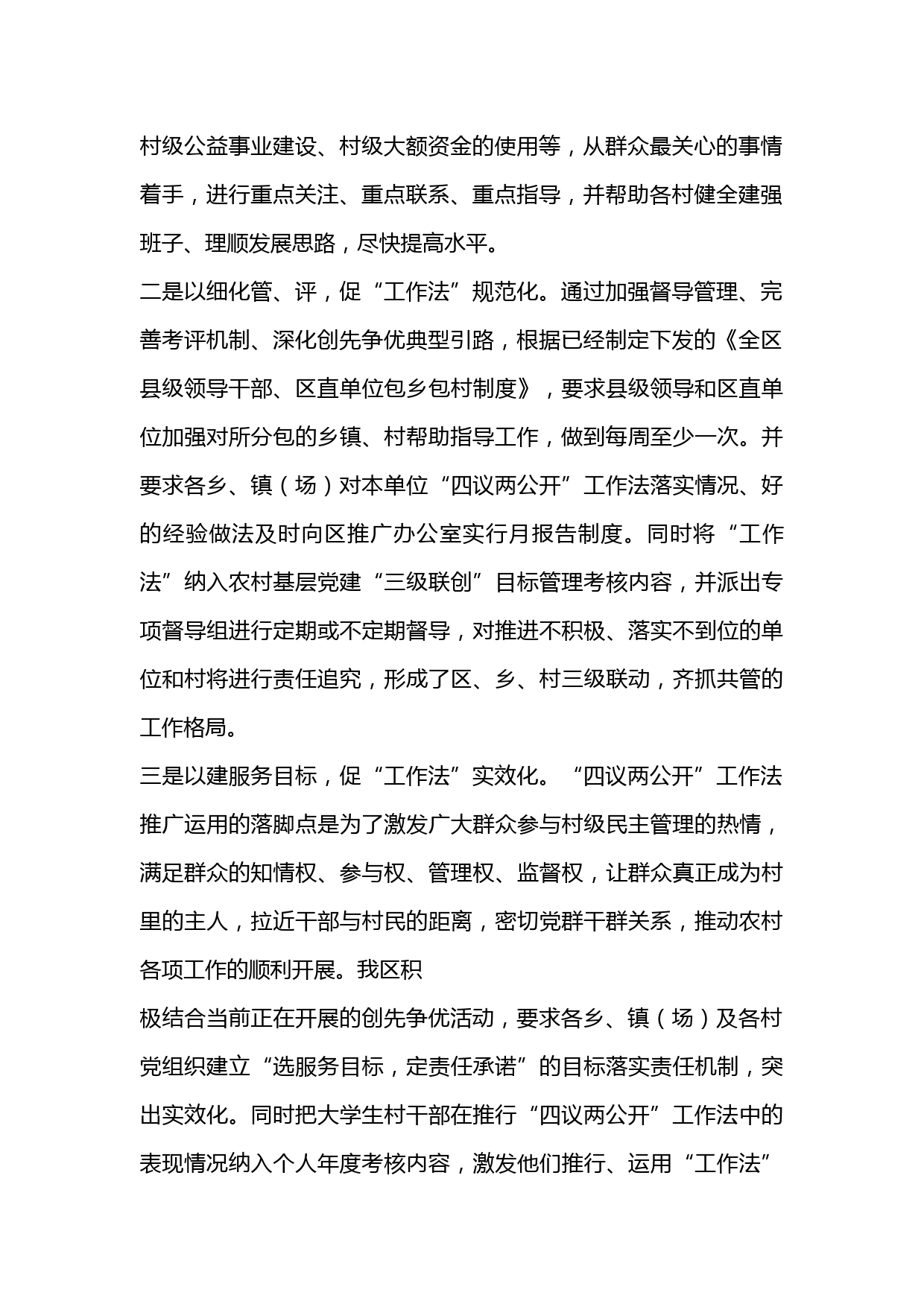 村级公益事业建设、村级大额资金的使用等，从群众最关心的事情着手，进行重点关注、重点联系、重点指导，并帮助各村健全建强班子、理顺发展思路，尽快提高水平。

二是以细化管、评，促“工作法”规范化。通过加强督导管理、完善考评机制、深化创先争优典型引路，根据已经制定下发的《全区县级领导干部、区直单位包乡包村制度》，要求县级领导和区直单位加强对所分包的乡镇、村帮助指导工作，做到每周至少一次。并要求各乡、镇（场）对本单位“四议两公开”工作法落实情况、好的经验做法及时向区推广办公室实行月报告制度。同时将“工作法”纳入农村基层党建“三级联创”目标管理考核内容，并派出专项督导组进行定期或不定期督导，对推进不积极、落实不到位的单位和村将进行责任追究，形成了区、乡、村三级联动，齐抓共管的工作格局。

三是以建服务目标，促“工作法”实效化。“四议两公开”工作法推广运用的落脚点是为了激发广大群众参与村级民主管理的热情，满足群众的知情权、参与权、管理权、监督权，让群众真正成为村里的主人，拉近干部与村民的距离，密切党群干群关系，推动农村各项工作的顺利开展。我区积

极结合当前正在开展的创先争优活动，要求各乡、镇（场）及各村党组织建立“选服务目标，定责任承诺”的目标落实责任机制，突出实效化。同时把大学生村干部在推行“四议两公开”工作法中的表现情况纳入个人年度考核内容，激发他们推行、运用“工作法”